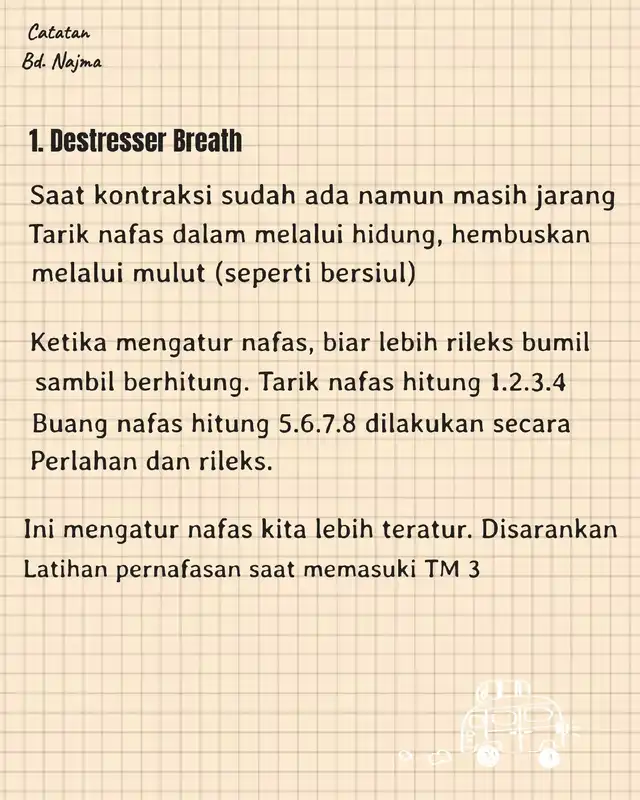 Catatan
Bd. Najma

1. Destresser Breath

Saat kontraksi sudah ada namun masih jarang
Tarik nafas dalam melalui hidung, hembuskan melalui mulut (seperti bersiul)

Ketika mengatur nafas, biar lebih rileks bumil sambil berhitung. Tarik nafas hitung 1.2.3.4
Buang nafas hitung 5.6.7.8 dilakukan secara Perlahan dan rileks.

Ini mengatur nafas kita lebih teratur. Disarankan Latihan pernafasan saat memasuki TM 3